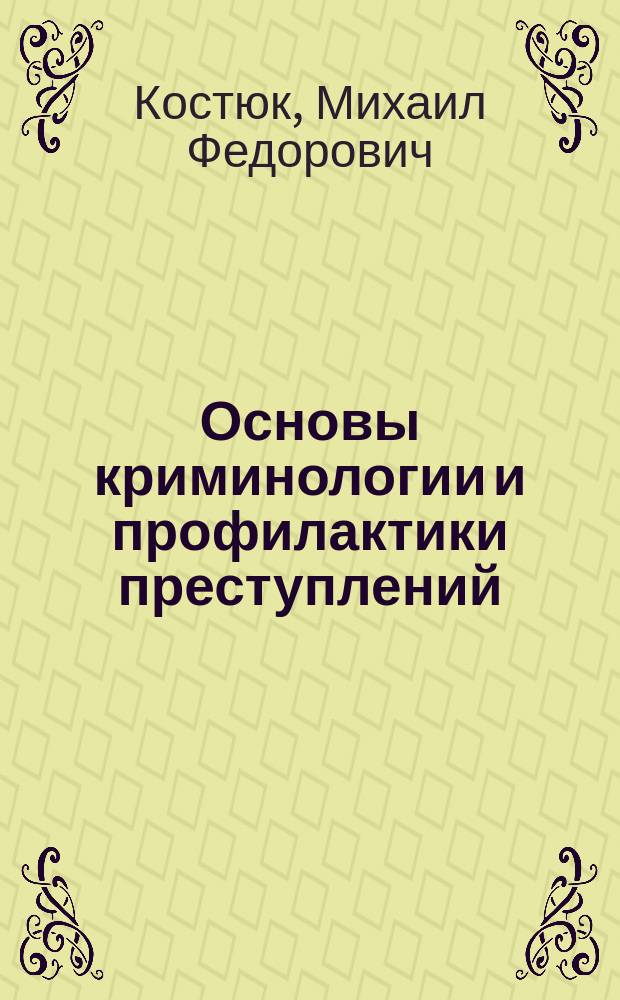 Костюк, Михаил Федорович

Основы криминологии и профилактики преступлений